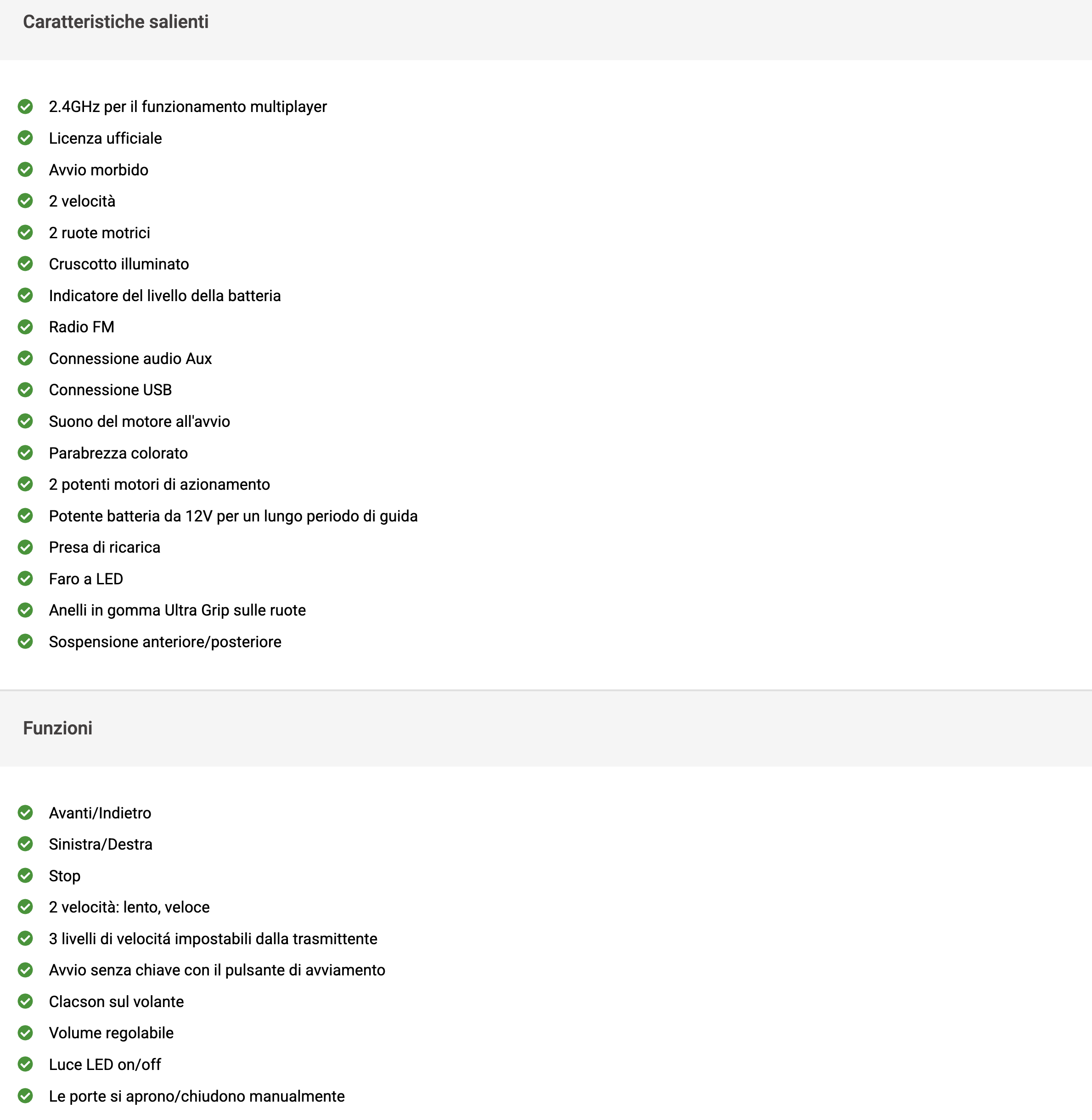 Caratteristiche salienti

2.4GHz per il funzionamento multiplayer
Licenza ufficiale
Avvio morbido
2 velocità
2 ruote motrici
Cruscotto illuminato
Indicatore del livello della batteria
Radio FM
Connessione audio Aux
Connessione USB
Suono del motore all'avvio
Parabrezza colorato
2 potenti motori di azionamento
Potente batteria da 12V per un lungo periodo di guida
Presa di ricarica
Faro a LED
Anelli in gomma Ultra Grip sulle ruote
Sospensione anteriore/posteriore

Funzioni

Avanti/Indietro
Sinistra/Destra
Stop
2 velocità: lento, veloce
3 livelli di velocitá impostabili dalla trasmittente
Avvio senza chiave con il pulsante di avviamento
Clacson sul volante
Volume regolabile
Luce LED on/off
Le porte si aprono/chiudono manualmente